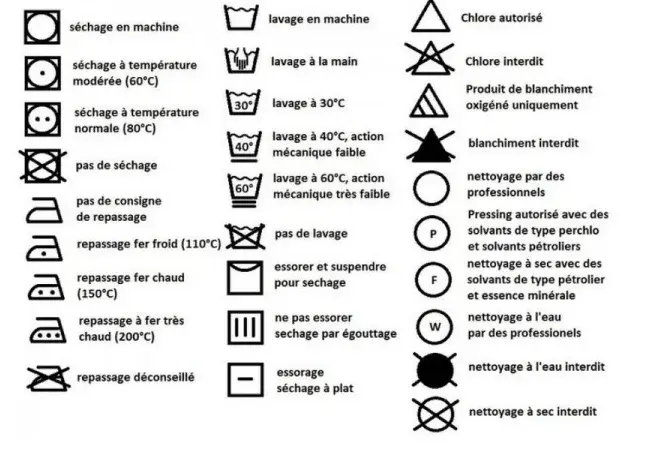 séchage en machine

séchage à température modérée (60°C)

séchage à température normale (80°C)

pas de séchage

pas de consigne de repassage

repassage fer froid (110°C)

repassage fer chaud (150°C)

repassage à fer très chaud (200°C)

repassage déconseillé

lavage en machine

lavage à la main

30° lavage à 30°C

40° lavage à 40°C, action mécanique faible

60° lavage à 60°C, action mécanique très faible

pas de lavage

essorer et suspendre pour sechage

ne pas essorer sechage par égouttage

essorage séchage à plat

Chlore autorisé

Chlore interdit

Produit de blanchiment oxigéné uniquement

blanchiment interdit

nettoyage par des professionnels

P Pressing autorisé avec des solvants de type perchlo et solvants pétroliers

F nettoyage à sec avec des solvants de type pétrolier et essence minérale

W nettoyage à l'eau par des professionels

nettoyage à l'eau interdit

nettoyage à sec interdit